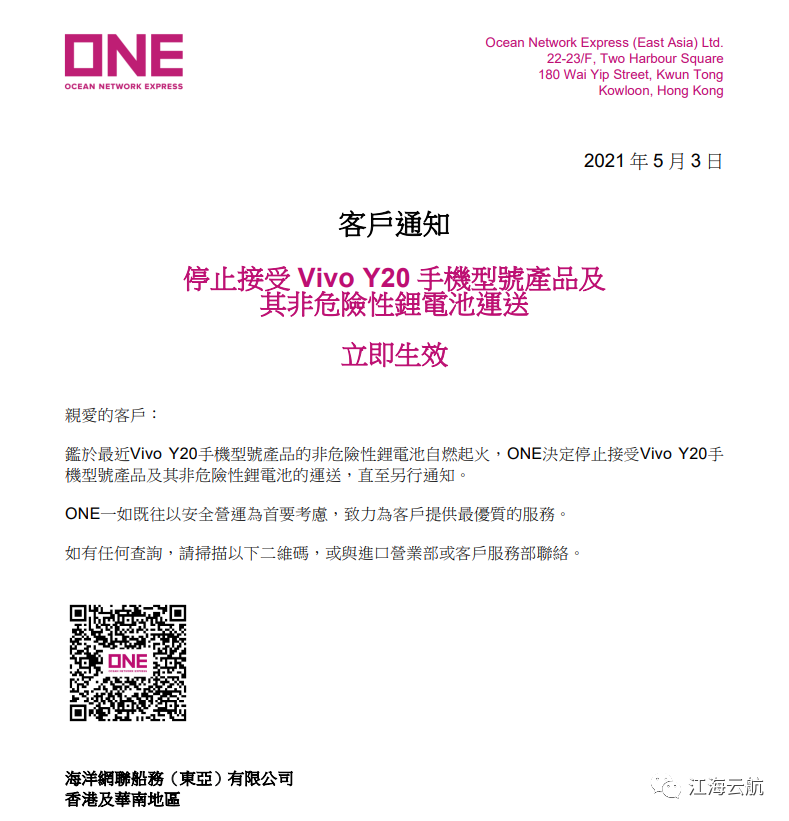 ONE
OCEAN NETWORK EXPRESS

Ocean Network Express (East Asia) Ltd.
22-23/F, Two Harbour Square
180 Wai Yip Street, Kwun Tong
Kowloon, Hong Kong

2021 年 5 月 3 日

客戶通知

停止接受 Vivo Y20 手機型號產品及其非危險性鋰電池運送

立即生效

親愛的客戶：

鑑於最近Vivo Y20手機型號產品的非危險性鋰電池自燃起火，ONE決定停止接受Vivo Y20手機型號產品及其非危險性鋰電池的運送，直至另行通知。

ONE一如既往以安全營運為首要考慮，致力為客戶提供最優質的服務。

如有任何查詢，請掃描以下二維碼，或與進口營業部或客戶服務部聯絡。

ONE
OCEAN NETWORK EXPRESS

海洋網聯船務（東亞）有限公司
香港及華南地區

江海云航